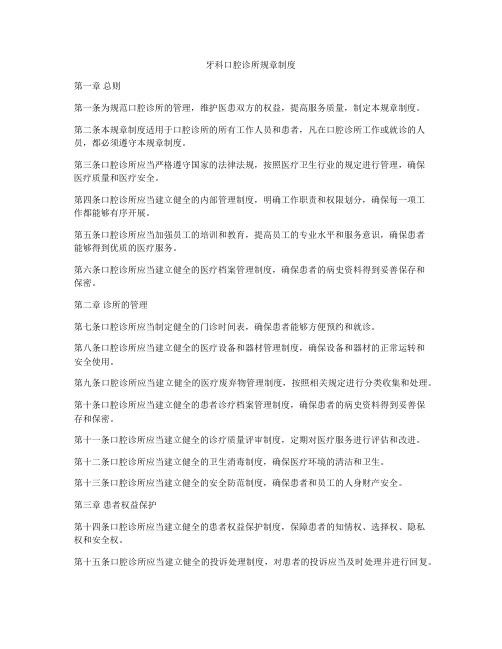 牙科口腔诊所规章制度

第一章 总则

第一条为规范口腔诊所的管理，维护医患双方的权益，提高服务质量，制定本规章制度。

第二条本规章制度适用于口腔诊所的所有工作人员和患者，凡在口腔诊所工作或就诊的人员，都必须遵守本规章制度。

第三条口腔诊所应当严格遵守国家的法律法规，按照医疗卫生行业的规定进行管理，确保医疗质量和医疗安全。

第四条口腔诊所应当建立健全的内部管理制度，明确工作职责和权限划分，确保每一项工作都能够有序开展。

第五条口腔诊所应当加强员工的培训和教育，提高员工的专业水平和服务意识，确保患者能够得到优质的医疗服务。

第六条口腔诊所应当建立健全的医疗档案管理制度，确保患者的病史资料得到妥善保存和保密。

第二章 诊所的管理

第七条口腔诊所应当制定健全的门诊时间表，确保患者能够方便预约和就诊。

第八条口腔诊所应当建立健全的医疗设备和器材管理制度，确保设备和器材的正常运转和安全使用。

第九条口腔诊所应当建立健全的医疗废弃物管理制度，按照相关规定进行分类收集和处理。

第十条口腔诊所应当建立健全的患者诊疗档案管理制度，确保患者的病史资料得到妥善保存和保密。

第十一条口腔诊所应当建立健全的诊疗质量评审制度，定期对医疗服务进行评估和改进。

第十二条口腔诊所应当建立健全的卫生消毒制度，确保医疗环境的清洁和卫生。

第十三条口腔诊所应当建立健全的安全防范制度，确保患者和员工的人身财产安全。

第三章 患者权益保护

第十四条口腔诊所应当建立健全的患者权益保护制度，保障患者的知情权、选择权、隐私权和安全权。

第十五条口腔诊所应当建立健全的投诉处理制度，对患者的投诉应当及时处理并进行回复。